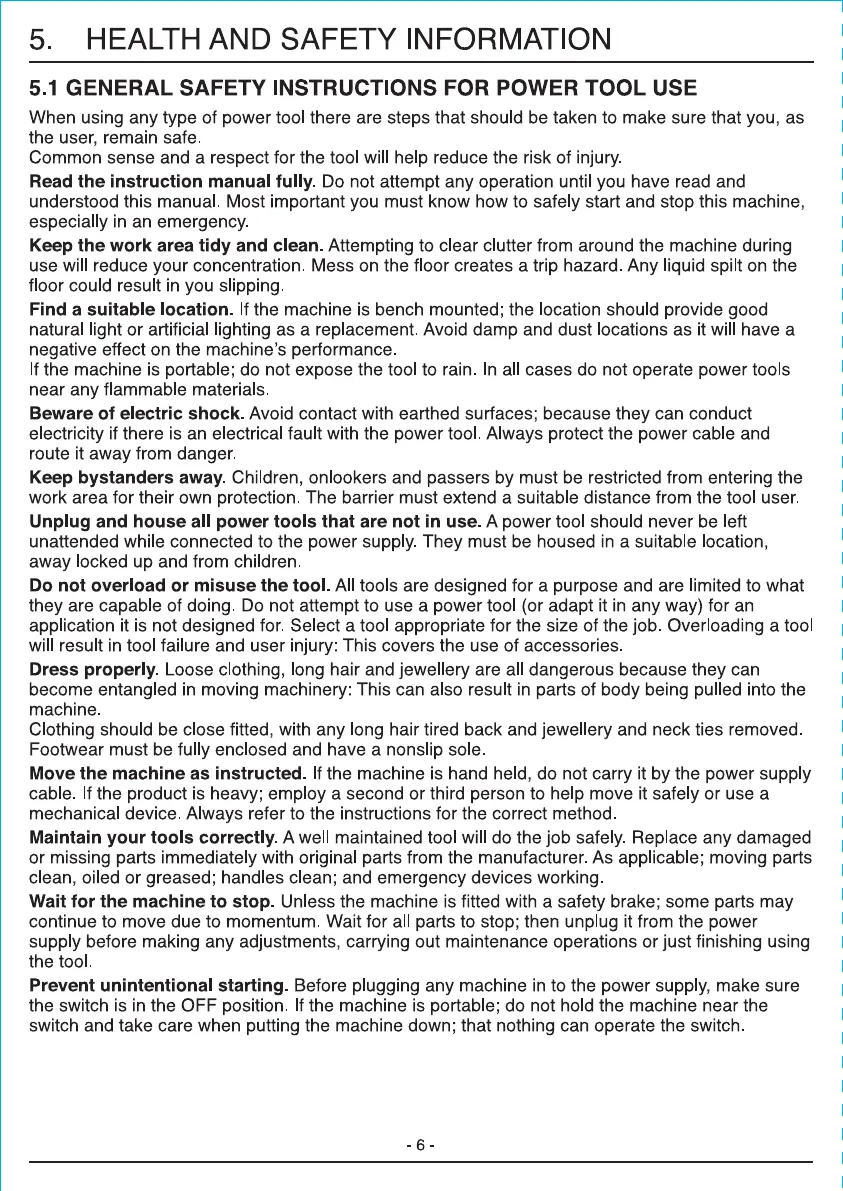 5. HEALTH AND SAFETY INFORMATION

5.1 GENERAL SAFETY INSTRUCTIONS FOR POWER TOOL USE

When using any type of power tool there are steps that should be taken to make sure that you, as the user, remain safe.
Common sense and a respect for the tool will help reduce the risk of injury.

Read the instruction manual fully. Do not attempt any operation until you have read and understood this manual. Most important you must know how to safely start and stop this machine, especially in an emergency.

Keep the work area tidy and clean. Attempting to clear clutter from around the machine during use will reduce your concentration. Mess on the floor creates a trip hazard. Any liquid spilt on the floor could result in you slipping.

Find a suitable location. If the machine is bench mounted; the location should provide good natural light or artificial lighting as a replacement. Avoid damp and dust locations as it will have a negative effect on the machine's performance.
If the machine is portable; do not expose the tool to rain. In all cases do not operate power tools near any flammable materials.

Beware of electric shock. Avoid contact with earthed surfaces; because they can conduct electricity if there is an electrical fault with the power tool. Always protect the power cable and route it away from danger.

Keep bystanders away. Children, onlookers and passers by must be restricted from entering the work area for their own protection. The barrier must extend a suitable distance from the tool user.

Unplug and house all power tools that are not in use. A power tool should never be left unattended while connected to the power supply. They must be housed in a suitable location, away locked up and from children.

Do not overload or misuse the tool. All tools are designed for a purpose and are limited to what they are capable of doing. Do not attempt to use a power tool (or adapt it in any way) for an application it is not designed for. Select a tool appropriate for the size of the job. Overloading a tool will result in tool failure and user injury: This covers the use of accessories.

Dress properly. Loose clothing, long hair and jewellery are all dangerous because they can become entangled in moving machinery: This can also result in parts of body being pulled into the machine.
Clothing should be close fitted, with any long hair tired back and jewellery and neck ties removed. Footwear must be fully enclosed and have a nonslip sole.

Move the machine as instructed. If the machine is hand held, do not carry it by the power supply cable. If the product is heavy; employ a second or third person to help move it safely or use a mechanical device. Always refer to the instructions for the correct method.

Maintain your tools correctly. A well maintained tool will do the job safely. Replace any damaged or missing parts immediately with original parts from the manufacturer. As applicable; moving parts clean, oiled or greased; handles clean; and emergency devices working.

Wait for the machine to stop. Unless the machine is fitted with a safety brake; some parts may continue to move due to momentum. Wait for all parts to stop; then unplug it from the power supply before making any adjustments, carrying out maintenance operations or just finishing using the tool.

Prevent unintentional starting. Before plugging any machine in to the power supply, make sure the switch is in the OFF position. If the machine is portable; do not hold the machine near the switch and take care when putting the machine down; that nothing can operate the switch.

- 6 -